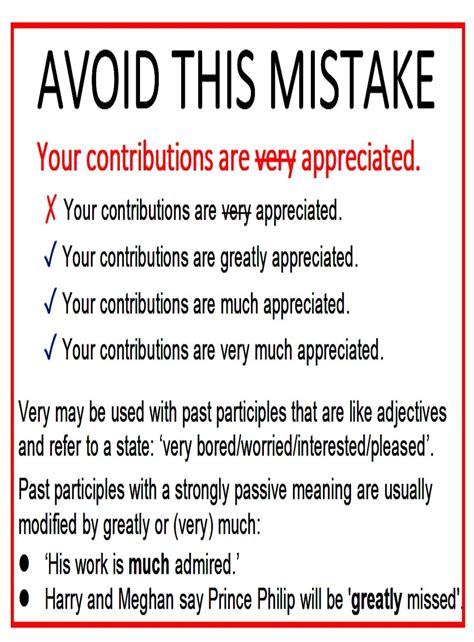 AVOID THIS MISTAKE

Your contributions are very appreciated.

✗ Your contributions are very appreciated.

✓ Your contributions are greatly appreciated.

✓ Your contributions are much appreciated.

✓ Your contributions are very much appreciated.

Very may be used with past participles that are like adjectives and refer to a state: 'very bored/worried/interested/pleased'.

Past participles with a strongly passive meaning are usually modified by greatly or (very) much:

• 'His work is much admired.'
• Harry and Meghan say Prince Philip will be 'greatly missed'.